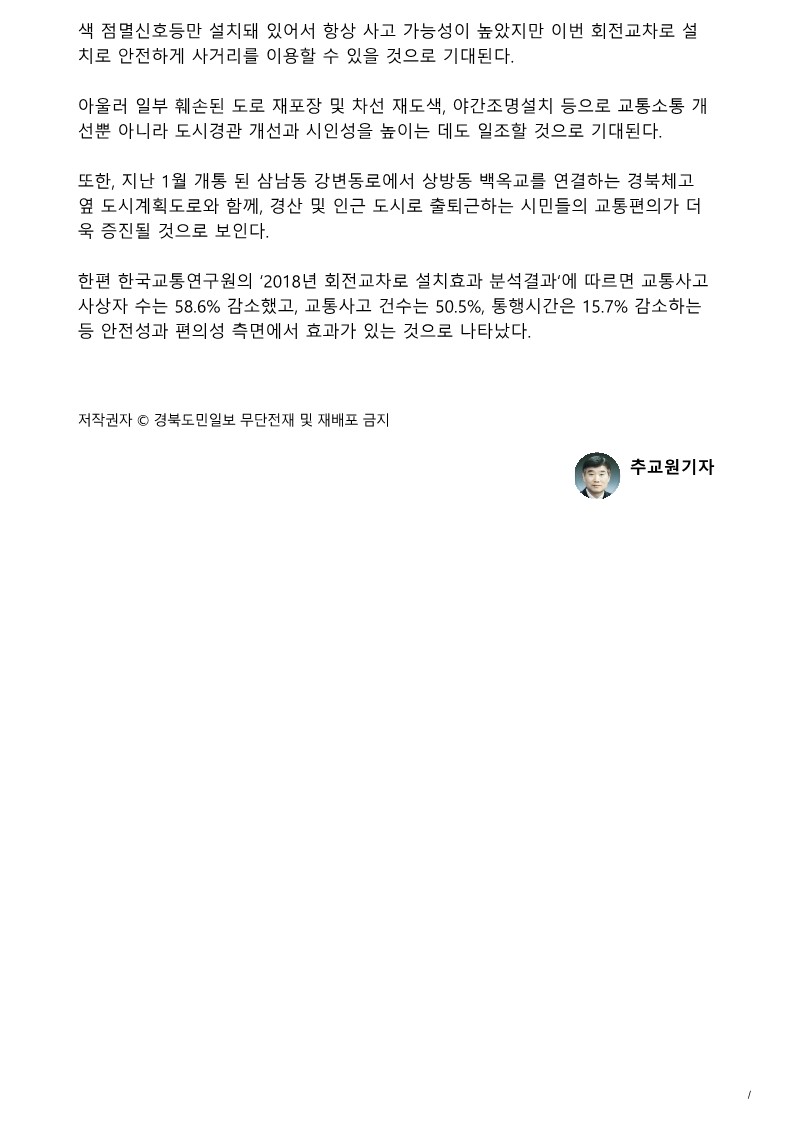 색 점멸신호등만 설치돼 있어서 항상 사고 가능성이 높았지만 이번 회전교차로 설치로 안전하게 사거리를 이용할 수 있을 것으로 기대된다.

아울러 일부 훼손된 도로 재포장 및 차선 재도색, 야간조명설치 등으로 교통소통 개선뿐 아니라 도시경관 개선과 시인성을 높이는 데도 일조할 것으로 기대된다.

또한, 지난 1월 개통 된 삼남동 강변동로에서 상방동 백옥교를 연결하는 경북체고 옆 도시계획도로와 함께, 경산 및 인근 도시로 출퇴근하는 시민들의 교통편의가 더욱 증진될 것으로 보인다.

한편 한국교통연구원의 '2018년 회전교차로 설치효과 분석결과'에 따르면 교통사고 사상자 수는 58.6% 감소했고, 교통사고 건수는 50.5%, 통행시간은 15.7% 감소하는 등 안전성과 편의성 측면에서 효과가 있는 것으로 나타났다.

저작권자 © 경북도민일보 무단전재 및 재배포 금지

추교원기자

/